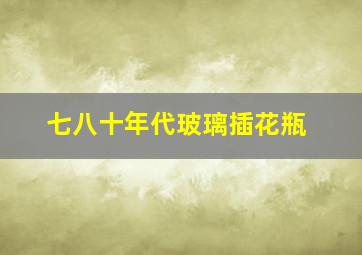 七八十年代玻璃插花瓶